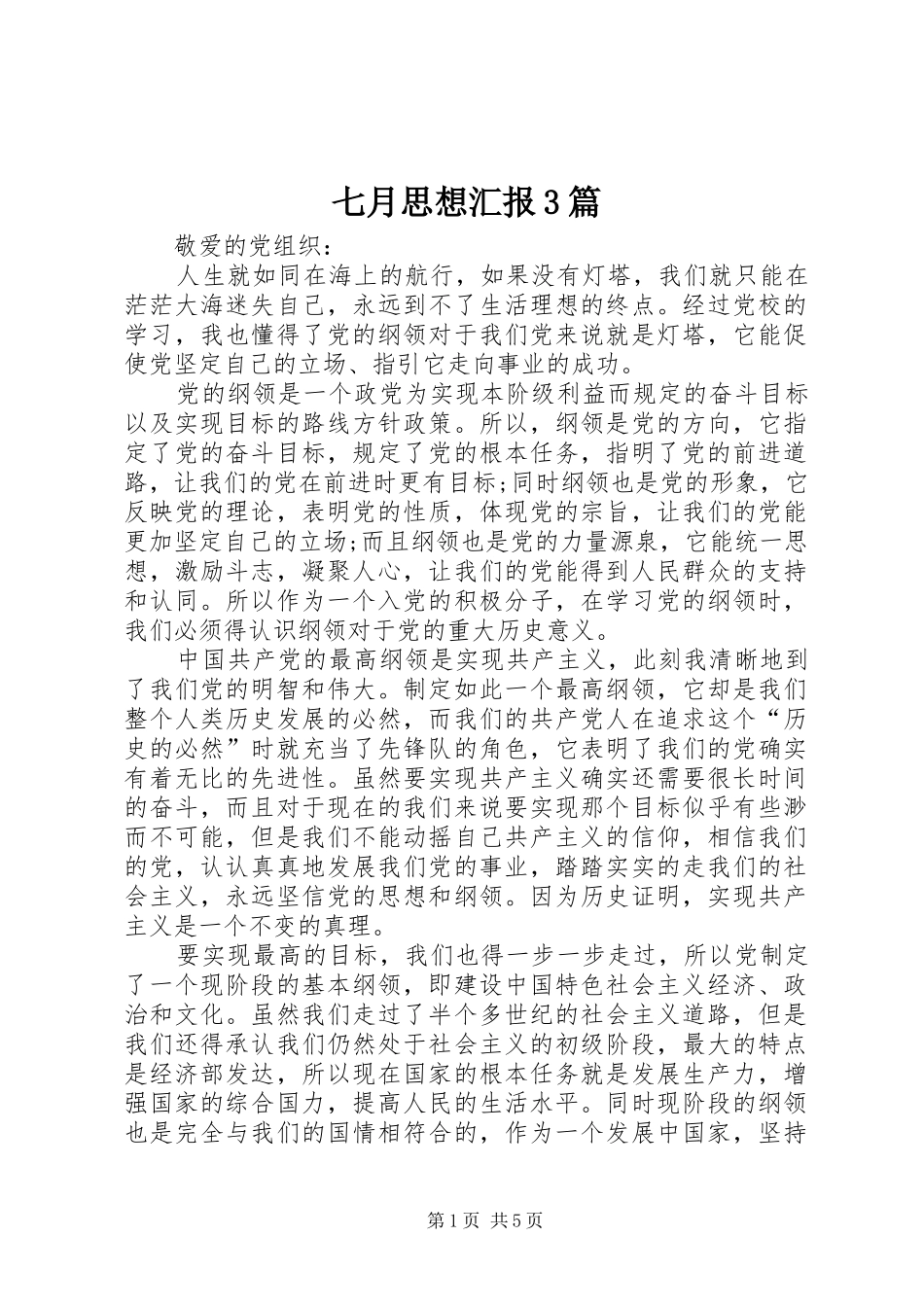 七月思想汇报3篇

敬爱的党组织：

人生就如同在海上的航行，如果没有灯塔，我们就只能在茫茫大海迷失自己，永远到不了生活理想的终点。经过党校的学习，我也懂得了党的纲领对于我们党来说就是灯塔，它能促使党坚定自己的立场、指引它走向事业的成功。

党的纲领是一个政党为实现本阶级利益而规定的奋斗目标以及实现目标的路线方针政策。所以，纲领是党的方向，它指定了党的奋斗目标，规定了党的根本任务，指明了党的前进道路，让我们的党在前进时更有目标;同时纲领也是党的形象，它反映党的理论，表明党的性质，体现党的宗旨，让我们的党能更加坚定自己的立场;而且纲领也是党的力量源泉，它能统一思想，激励斗志，凝聚人心，让我们的党能得到人民群众的支持和认同。所以作为一个入党的积极分子，在学习党的纲领时，我们必须得认识纲领对于党的重大历史意义。

中国共产党的最高纲领是实现共产主义，此刻我清晰地到了我们党的明智和伟大。制定如此一个最高纲领，它却是我们整个人类历史发展的必然，而我们的共产党人在追求这个“历史的必然”时就充当了先锋队的角色，它表明了我们的党确实有着无比的先进性。虽然要实现共产主义确实还需要很长时间的奋斗，而且对于现在的我们来说要实现那个目标似乎有些渺而不可能，但是我们不能动摇自己共产主义的信仰，相信我们的党，认认真真地发展我们党的事业，踏踏实实的走我们的社会主义，永远坚信党的思想和纲领。因为历史证明，实现共产主义是一个不变的真理。

要实现最高的目标，我们也得一步一步走过，所以党制定了一个现阶段的基本纲领，即建设中国特色社会主义经济、政治和文化。虽然我们走过了半个多世纪的社会主义道路，但是我们还得承认我们仍然处于社会主义的初级阶段，最大的特点是经济部发达，所以现在国家的根本任务就是发展生产力，增强国家的综合国力，提高人民的生活水平。同时现阶段的纲领也是完全与我们的国情相符合的，作为一个发展中国家，坚持

第1页 共5页